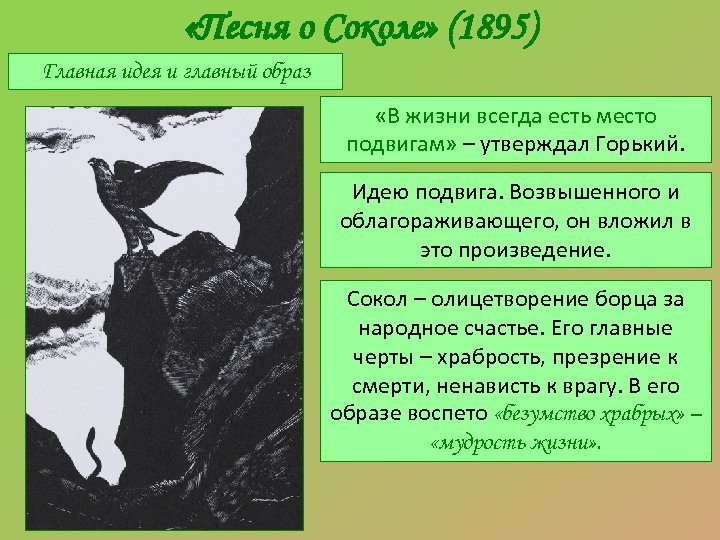 «Песня о Соколе» (1895)

Главная идея и главный образ

«В жизни всегда есть место подвигам» – утверждал Горький.

Идею подвига. Возвышенного и облагораживающего, он вложил в это произведение.

Сокол – олицетворение борца за народное счастье. Его главные черты – храбрость, презрение к смерти, ненависть к врагу. В его образе воспето «безумство храбрых» – «мудрость жизни».